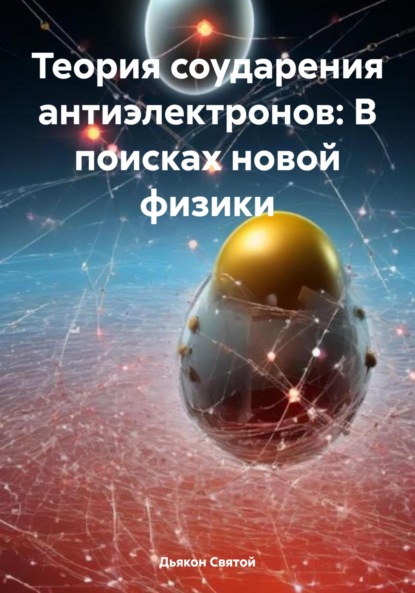 Теория соударения антиэлектронов: В поисках новой физики

Дьякон Святой